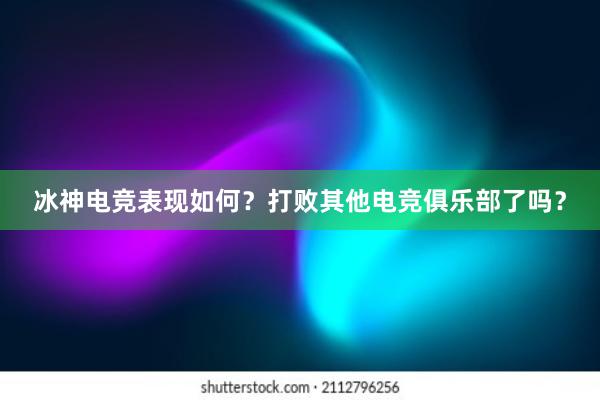 冰神电竞表现如何？打败其他电竞俱乐部了吗？

shutterstock.com · 2112796256